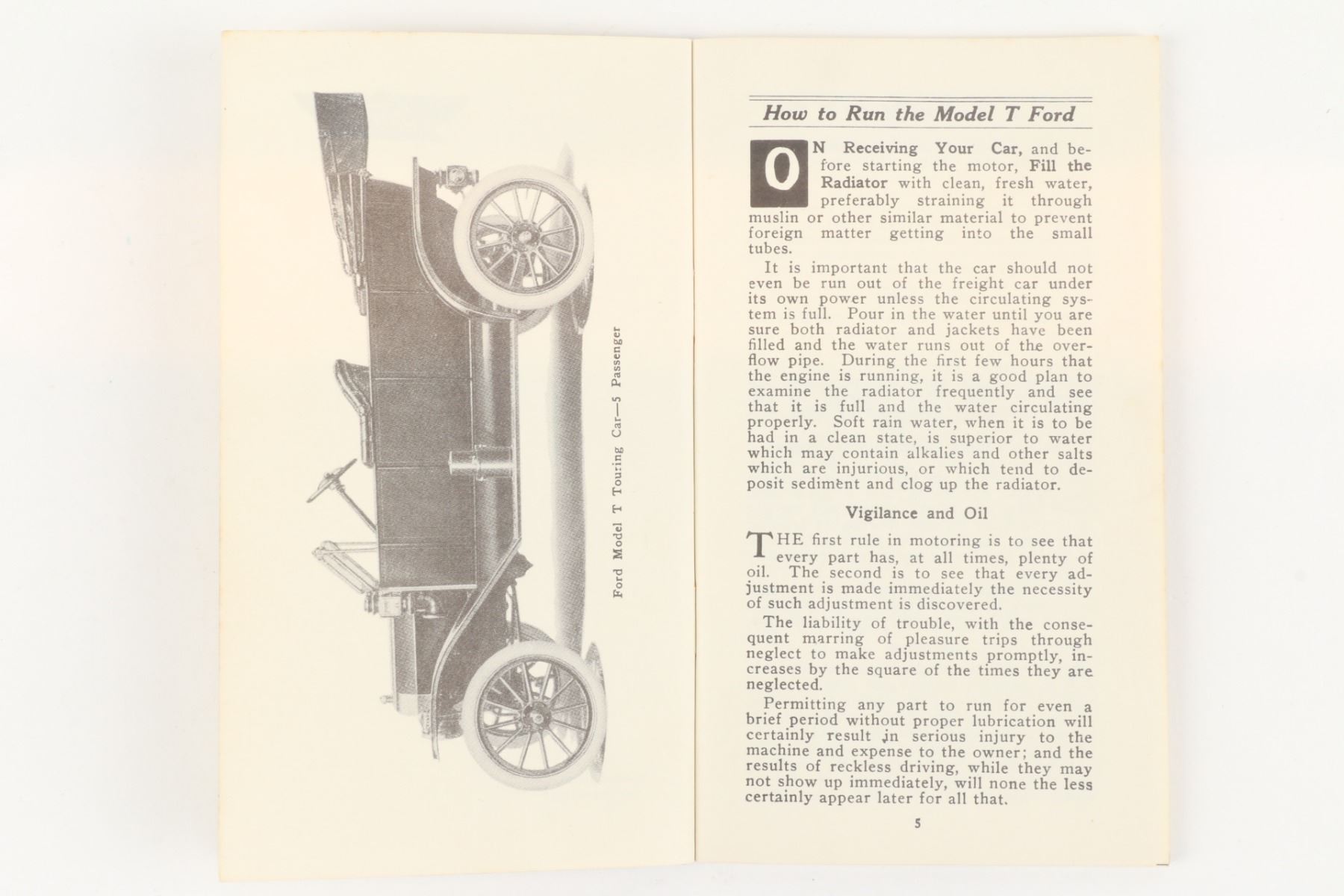 Ford Model T Touring Car—5 Passenger

How to Run the Model T Ford

ON Receiving Your Car, and before starting the motor, Fill the Radiator with clean, fresh water, preferably straining it through muslin or other similar material to prevent foreign matter getting into the small tubes.

It is important that the car should not even be run out of the freight car under its own power unless the circulating system is full. Pour in the water until you are sure both radiator and jackets have been filled and the water runs out of the overflow pipe. During the first few hours that the engine is running, it is a good plan to examine the radiator frequently and see that it is full and the water circulating properly. Soft rain water, when it is to be had in a clean state, is superior to water which may contain alkalies and other salts which are injurious, or which tend to deposit sediment and clog up the radiator.

Vigilance and Oil

THE first rule in motoring is to see that every part has, at all times, plenty of oil. The second is to see that every adjustment is made immediately the necessity of such adjustment is discovered.

The liability of trouble, with the consequent marring of pleasure trips through neglect to make adjustments promptly, increases by the square of the times they are neglected.

Permitting any part to run for even a brief period without proper lubrication will certainly result in serious injury to the machine and expense to the owner; and the results of reckless driving, while they may not show up immediately, will none the less certainly appear later for all that.

5